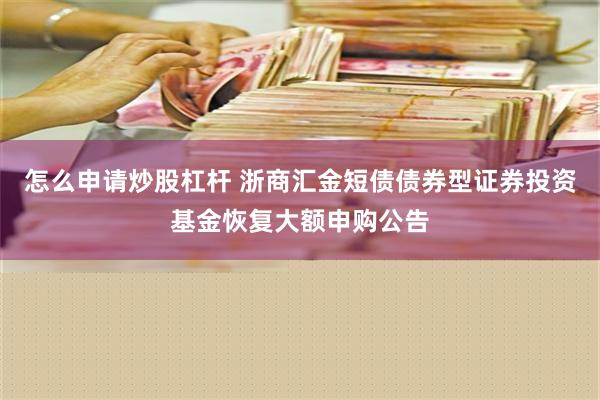 怎么申请炒股杠杆 浙商汇金短债债券型证券投资基金恢复大额申购公告